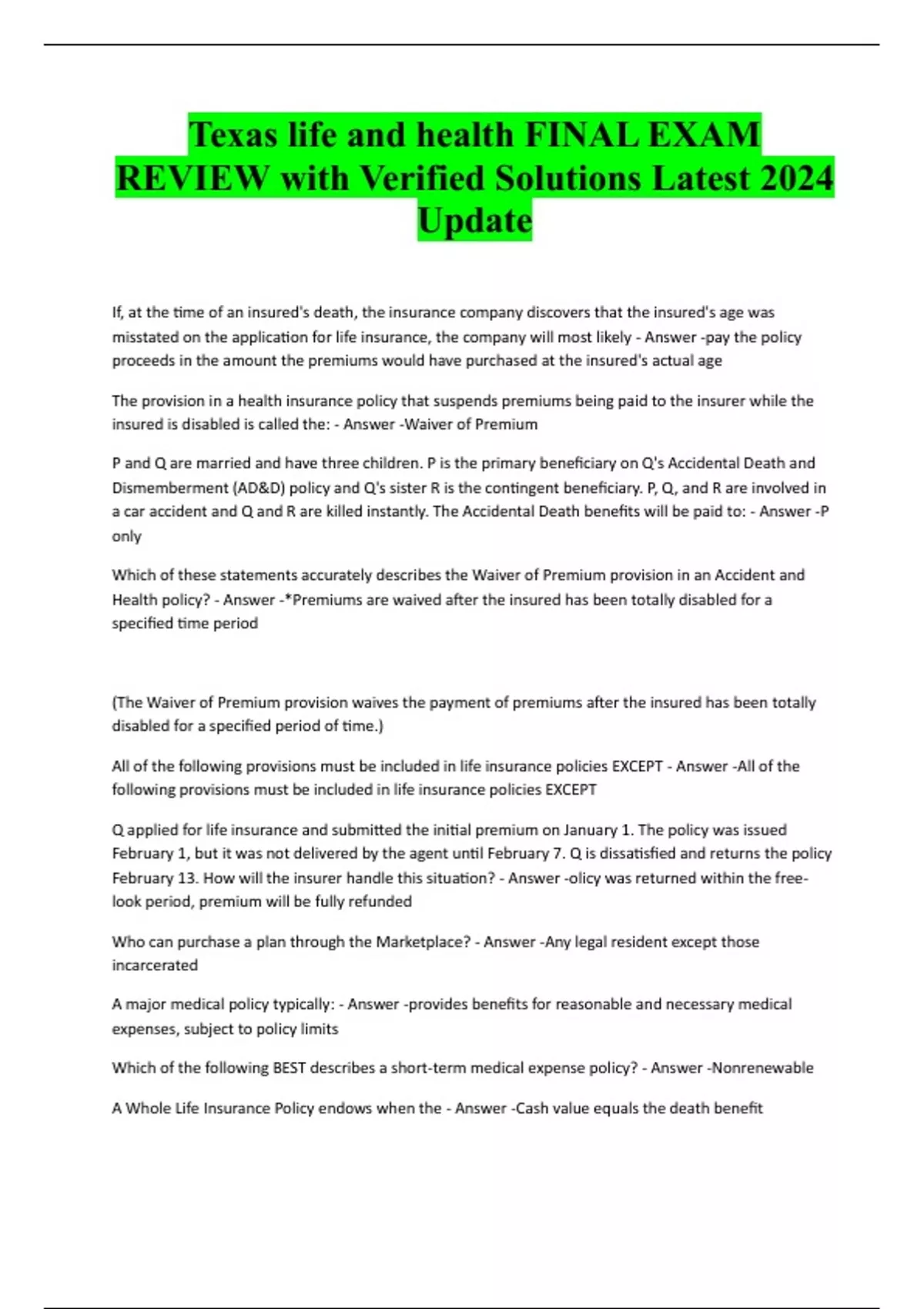 Texas life and health FINAL EXAM REVIEW with Verified Solutions Latest 2024 Update

If, at the time of an insured's death, the insurance company discovers that the insured's age was misstated on the application for life insurance, the company will most likely - Answer -pay the policy proceeds in the amount the premiums would have purchased at the insured's actual age

The provision in a health insurance policy that suspends premiums being paid to the insurer while the insured is disabled is called the: - Answer -Waiver of Premium

P and Q are married and have three children. P is the primary beneficiary on Q's Accidental Death and Dismemberment (AD&D) policy and Q's sister R is the contingent beneficiary. P, Q, and R are involved in a car accident and Q and R are killed instantly. The Accidental Death benefits will be paid to: - Answer -P only

Which of these statements accurately describes the Waiver of Premium provision in an Accident and Health policy? - Answer -*Premiums are waived after the insured has been totally disabled for a specified time period

(The Waiver of Premium provision waives the payment of premiums after the insured has been totally disabled for a specified period of time.)

All of the following provisions must be included in life insurance policies EXCEPT - Answer -All of the following provisions must be included in life insurance policies EXCEPT

Q applied for life insurance and submitted the initial premium on January 1. The policy was issued February 1, but it was not delivered by the agent until February 7. Q is dissatisfied and returns the policy February 13. How will the insurer handle this situation? - Answer -olicy was returned within the free-look period, premium will be fully refunded

Who can purchase a plan through the Marketplace? - Answer -Any legal resident except those incarcerated

A major medical policy typically: - Answer -provides benefits for reasonable and necessary medical expenses, subject to policy limits

Which of the following BEST describes a short-term medical expense policy? - Answer -Nonrenewable

A Whole Life Insurance Policy endows when the - Answer -Cash value equals the death benefit